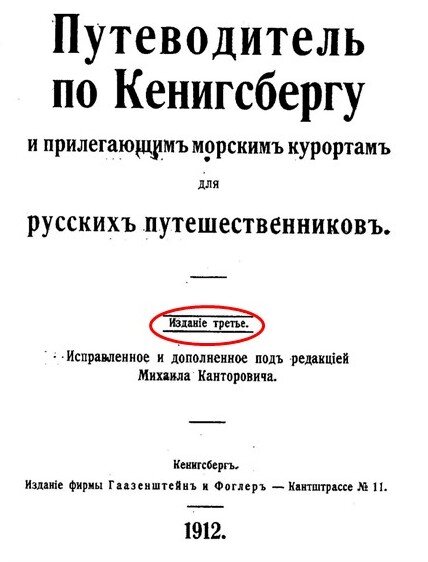 Путеводитель по Кенигсбергу

и прилегающимъ морскимъ курортамъ

для

русскихъ путешественниковъ.

Изданіе третье.

Исправленное и дополненное подъ редакціей Михаила Канторовича.

Кенигсбергъ.

Изданіе фирмы Гаазенштейнъ и Фоглеръ — Кантштрассе № 11.

1912.